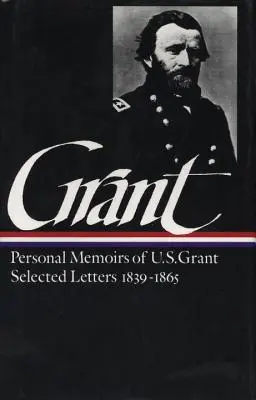 Grant

Personal Memoirs of U.S.Grant
Selected Letters 1839-1865